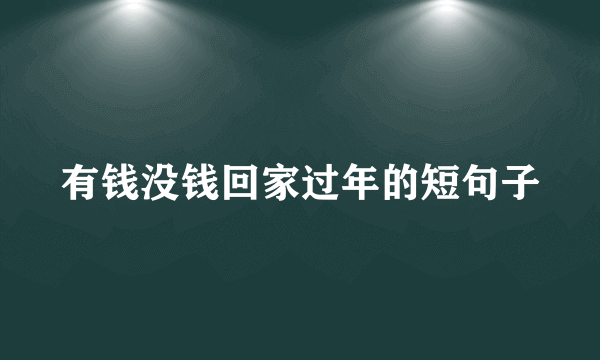 有钱没钱回家过年的短句子